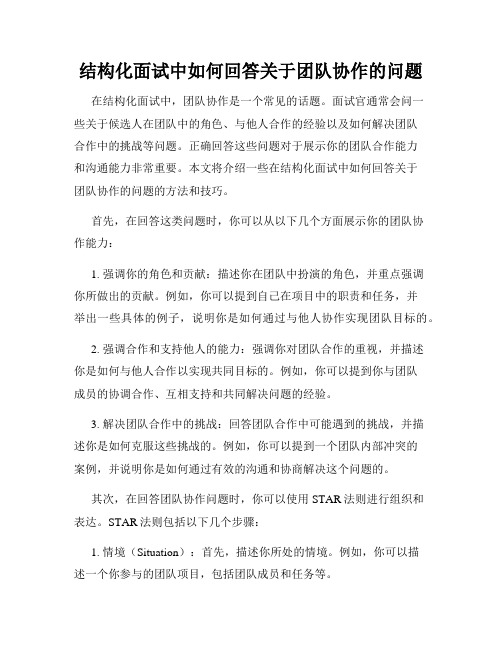 结构化面试中如何回答关于团队协作的问题

在结构化面试中，团队协作是一个常见的话题。面试官通常会问一些关于候选人在团队中的角色、与他人合作的经验以及如何解决团队合作中的挑战等问题。正确回答这些问题对于展示你的团队合作能力和沟通能力非常重要。本文将介绍一些在结构化面试中如何回答关于团队协作的问题的方法和技巧。

首先，在回答这类问题时，你可以从以下几个方面展示你的团队协作能力：

1. 强调你的角色和贡献：描述你在团队中扮演的角色，并重点强调你所做出的贡献。例如，你可以提到自己在项目中的职责和任务，并举出一些具体的例子，说明你是如何通过与他人协作实现团队目标的。

2. 强调合作和支持他人的能力：强调你对团队合作的重视，并描述你是如何与他人合作以实现共同目标的。例如，你可以提到你与团队成员的协调合作、互相支持和共同解决问题的经验。

3. 解决团队合作中的挑战：回答团队合作中可能遇到的挑战，并描述你是如何克服这些挑战的。例如，你可以提到一个团队内部冲突的案例，并说明你是如何通过有效的沟通和协商解决这个问题的。

其次，在回答团队协作问题时，你可以使用 STAR 法则进行组织和表达。STAR 法则包括以下几个步骤：

1. 情境（Situation）：首先，描述你所处的情境。例如，你可以描述一个你参与的团队项目，包括团队成员和任务等。